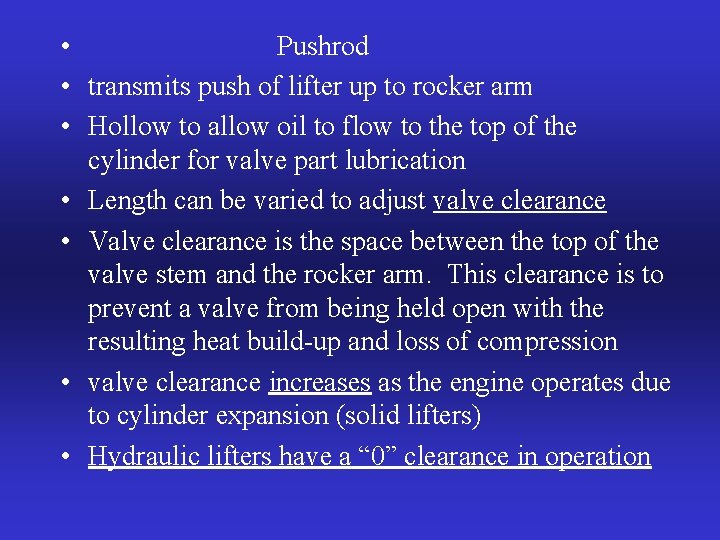 • Pushrod

• transmits push of lifter up to rocker arm

• Hollow to allow oil to flow to the top of the cylinder for valve part lubrication

• Length can be varied to adjust valve clearance

• Valve clearance is the space between the top of the valve stem and the rocker arm. This clearance is to prevent a valve from being held open with the resulting heat build-up and loss of compression

• valve clearance increases as the engine operates due to cylinder expansion (solid lifters)

• Hydraulic lifters have a “0” clearance in operation